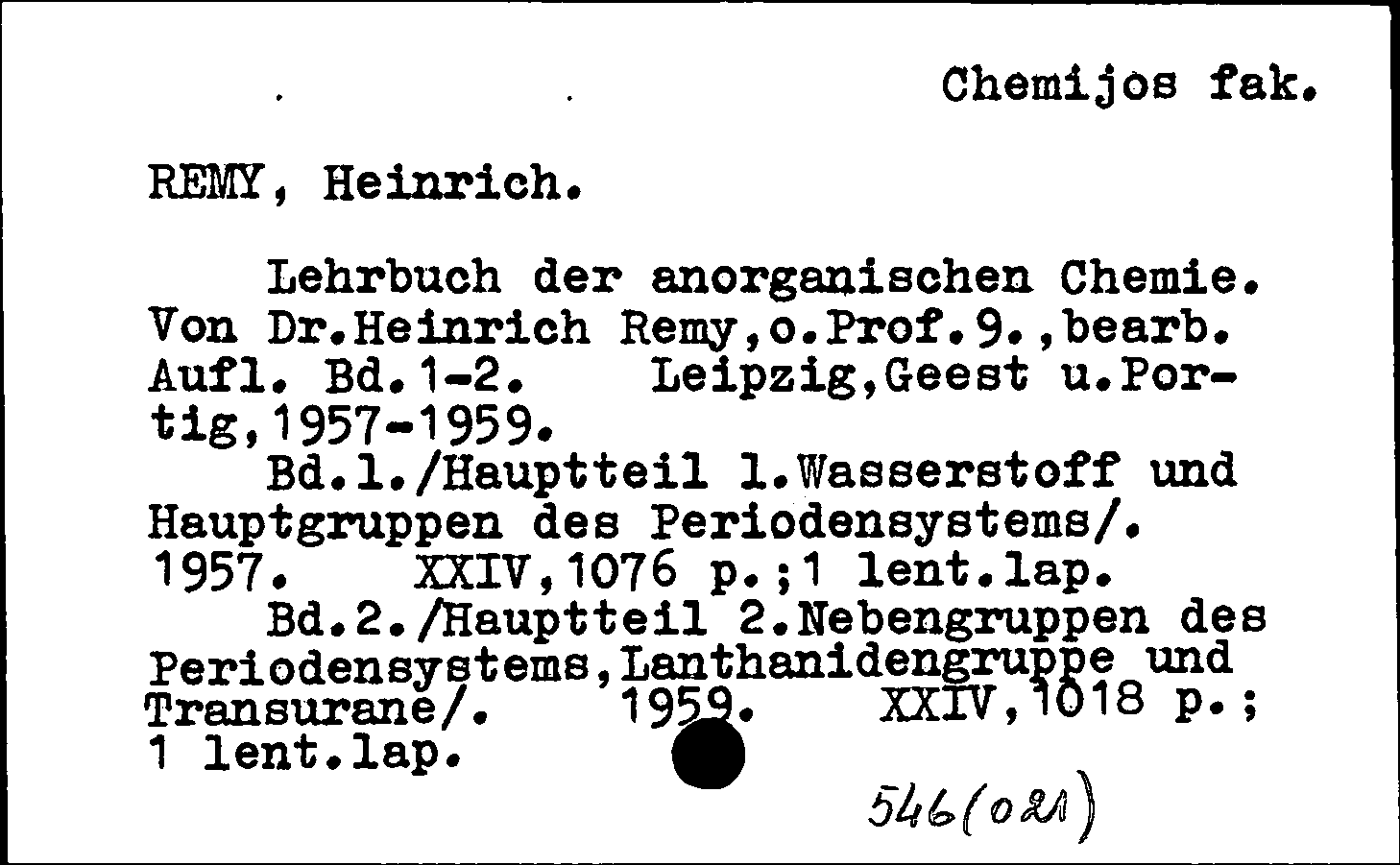 Chemijos fak.

REMY, Heinrich.

Lehrbuch der anorganischen Chemie. Von Dr.Heinrich Remy,o.Prof.9.,bearb. Aufl. Bd.1-2. Leipzig,Geest u.Portig,1957-1959.

Bd.1./Hauptteil 1.Wasserstoff und Hauptgruppen des Periodensystems/. 1957. XXIV,1076 p.;1 lent.lap.

Bd.2./Hauptteil 2.Nebengruppen des Periodensystems,Lanthanidengruppe und Transurane/. 1959. XXIV,1018 p.; 1 lent.lap.

546(021)